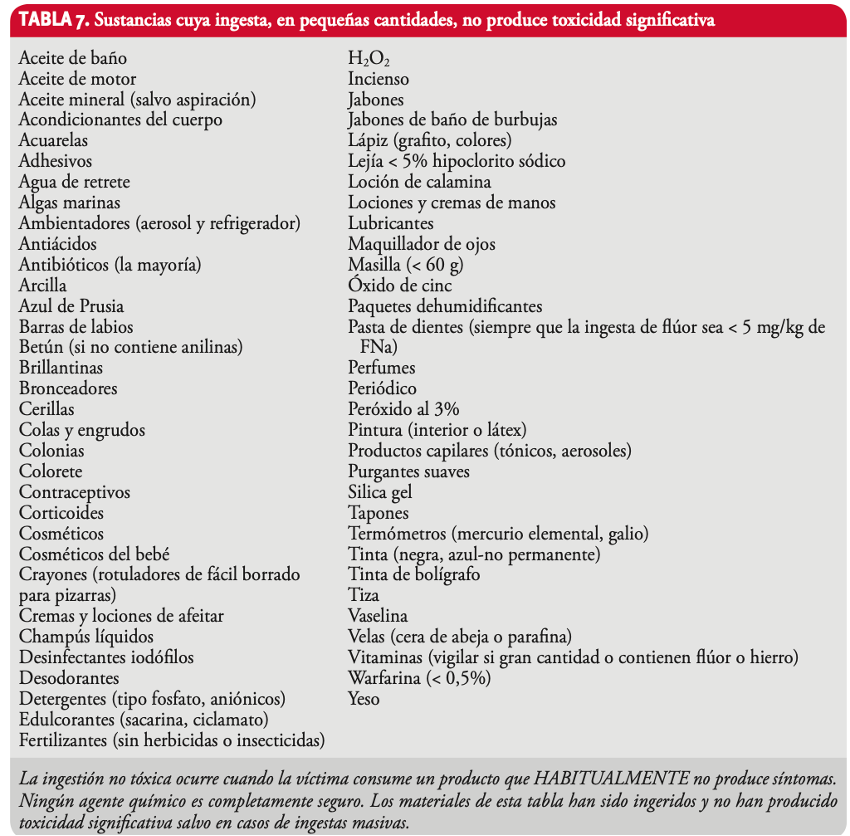 TABLA 7. Sustancias cuya ingesta, en pequeñas cantidades, no produce toxicidad significativa

Aceite de baño
Aceite de motor
Aceite mineral (salvo aspiración)
Acondicionantes del cuerpo
Acuarelas
Adhesivos
Agua de retrete
Algas marinas
Ambientadores (aerosol y refrigerador)
Antiácidos
Antibióticos (la mayoría)
Arcilla
Azul de Prusia
Barras de labios
Betún (si no contiene anilinas)
Brillantinas
Bronceadores
Cerillas
Colas y engrudos
Colonias
Colorete
Contraceptivos
Corticoides
Cosméticos
Cosméticos del bebé
Crayones (rotuladores de fácil borrado para pizarras)
Cremas y lociones de afeitar
Champús líquidos
Desinfectantes iodófilos
Desodorantes
Detergentes (tipo fosfato, aniónicos)
Edulcorantes (sacarina, ciclamato)
Fertilizantes (sin herbicidas o insecticidas)

$H_2O_2$
Incienso
Jabones
Jabones de baño de burbujas
Lápiz (grafito, colores)
Lejía < 5% hipoclorito sódico
Loción de calamina
Lociones y cremas de manos
Lubricantes
Maquillador de ojos
Masilla (< 60 g)
Óxido de cinc
Paquetes dehumidificantes
Pasta de dientes (siempre que la ingesta de flúor sea < 5 mg/kg de FNa)
Perfumes
Periódico
Peróxido al 3%
Pintura (interior o látex)
Productos capilares (tónicos, aerosoles)
Purgantes suaves
Silica gel
Tapones
Termómetros (mercurio elemental, galio)
Tinta (negra, azul-no permanente)
Tinta de bolígrafo
Tiza
Vaselina
Velas (cera de abeja o parafina)
Vitaminas (vigilar si gran cantidad o contienen flúor o hierro)
Warfarina (< 0,5%)
Yeso

La ingestión no tóxica ocurre cuando la víctima consume un producto que HABITUALMENTE no produce síntomas. Ningún agente químico es completamente seguro. Los materiales de esta tabla han sido ingeridos y no han producido toxicidad significativa salvo en casos de ingestas masivas.